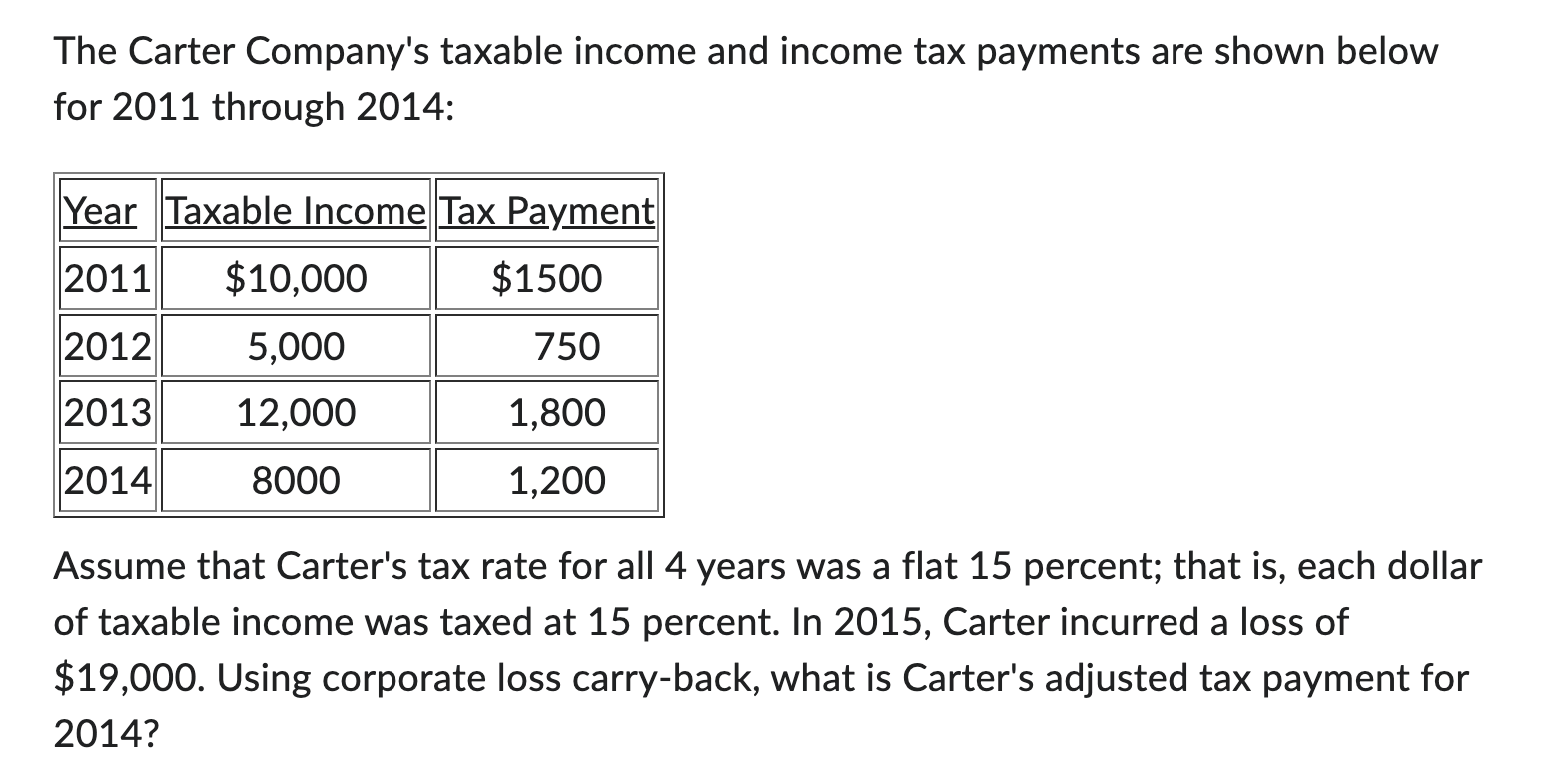 The Carter Company's taxable income and income tax payments are shown below for 2011 through 2014:

| Year | Taxable Income | Tax Payment |
|---|---|---|
| 2011 | \$10,000 | \$1500 |
| 2012 | 5,000 | 750 |
| 2013 | 12,000 | 1,800 |
| 2014 | 8000 | 1,200 |

Assume that Carter's tax rate for all 4 years was a flat 15 percent; that is, each dollar of taxable income was taxed at 15 percent. In 2015, Carter incurred a loss of \$19,000. Using corporate loss carry-back, what is Carter's adjusted tax payment for 2014?